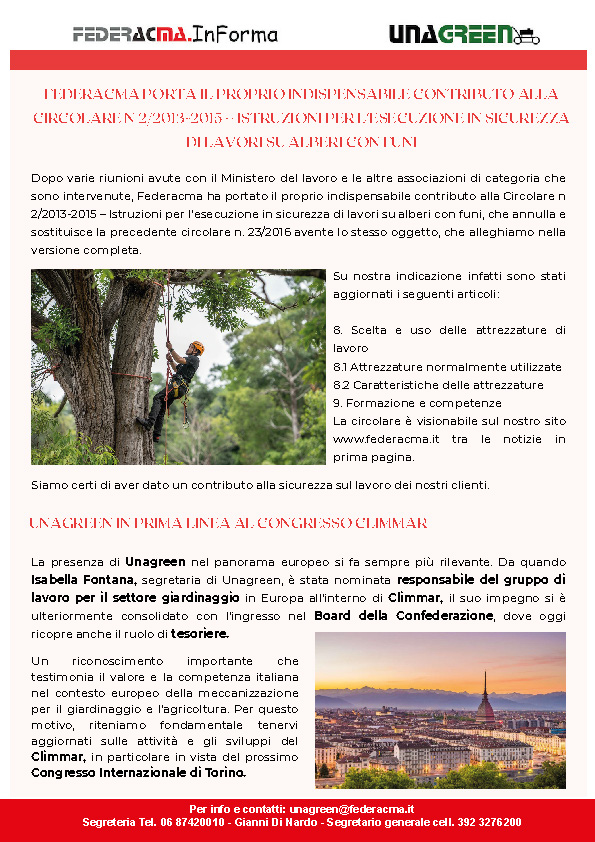 FEDERACMA.InForma

UNAGREEN

FEDERACMA PORTA IL PROPRIO INDISPENSABILE CONTRIBUTO ALLA CIRCOLARE N 2/2013-2015 – ISTRUZIONI PER L'ESECUZIONE IN SICUREZZA DI LAVORI SU ALBERI CON FUNI

Dopo varie riunioni avute con il Ministero del lavoro e le altre associazioni di categoria che sono intervenute, Federacma ha portato il proprio indispensabile contributo alla Circolare n 2/2013-2015 – Istruzioni per l'esecuzione in sicurezza di lavori su alberi con funi, che annulla e sostituisce la precedente circolare n. 23/2016 avente lo stesso oggetto, che alleghiamo nella versione completa.

Su nostra indicazione infatti sono stati aggiornati i seguenti articoli:

8. Scelta e uso delle attrezzature di lavoro
8.1 Attrezzature normalmente utilizzate
8.2 Caratteristiche delle attrezzature
9. Formazione e competenze
La circolare è visionabile sul nostro sito www.federacma.it tra le notizie in prima pagina.

Siamo certi di aver dato un contributo alla sicurezza sul lavoro dei nostri clienti.

UNAGREEN IN PRIMA LINEA AL CONGRESSO CLIMMAR

La presenza di Unagreen nel panorama europeo si fa sempre più rilevante. Da quando Isabella Fontana, segretaria di Unagreen, è stata nominata responsabile del gruppo di lavoro per il settore giardinaggio in Europa all'interno di Climmar, il suo impegno si è ulteriormente consolidato con l'ingresso nel Board della Confederazione, dove oggi ricopre anche il ruolo di tesoriere.

Un riconoscimento importante che testimonia il valore e la competenza italiana nel contesto europeo della meccanizzazione per il giardinaggio e l'agricoltura. Per questo motivo, riteniamo fondamentale tenervi aggiornati sulle attività e gli sviluppi del Climmar, in particolare in vista del prossimo Congresso Internazionale di Torino.

Per info e contatti: unagreen@federacma.it
Segreteria Tel. 06 87420010 - Gianni Di Nardo - Segretario generale cell. 392 3276200